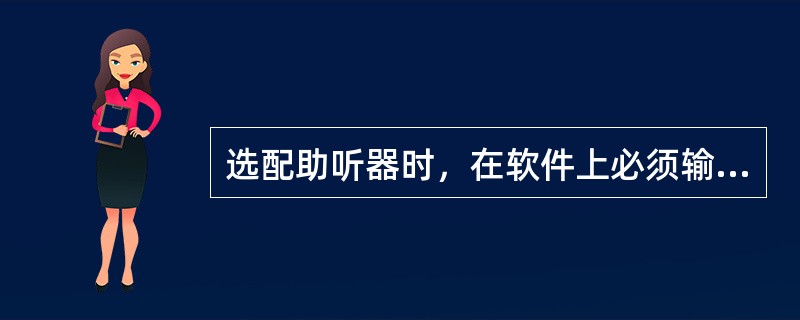 选配助听器时，在软件上必须输...